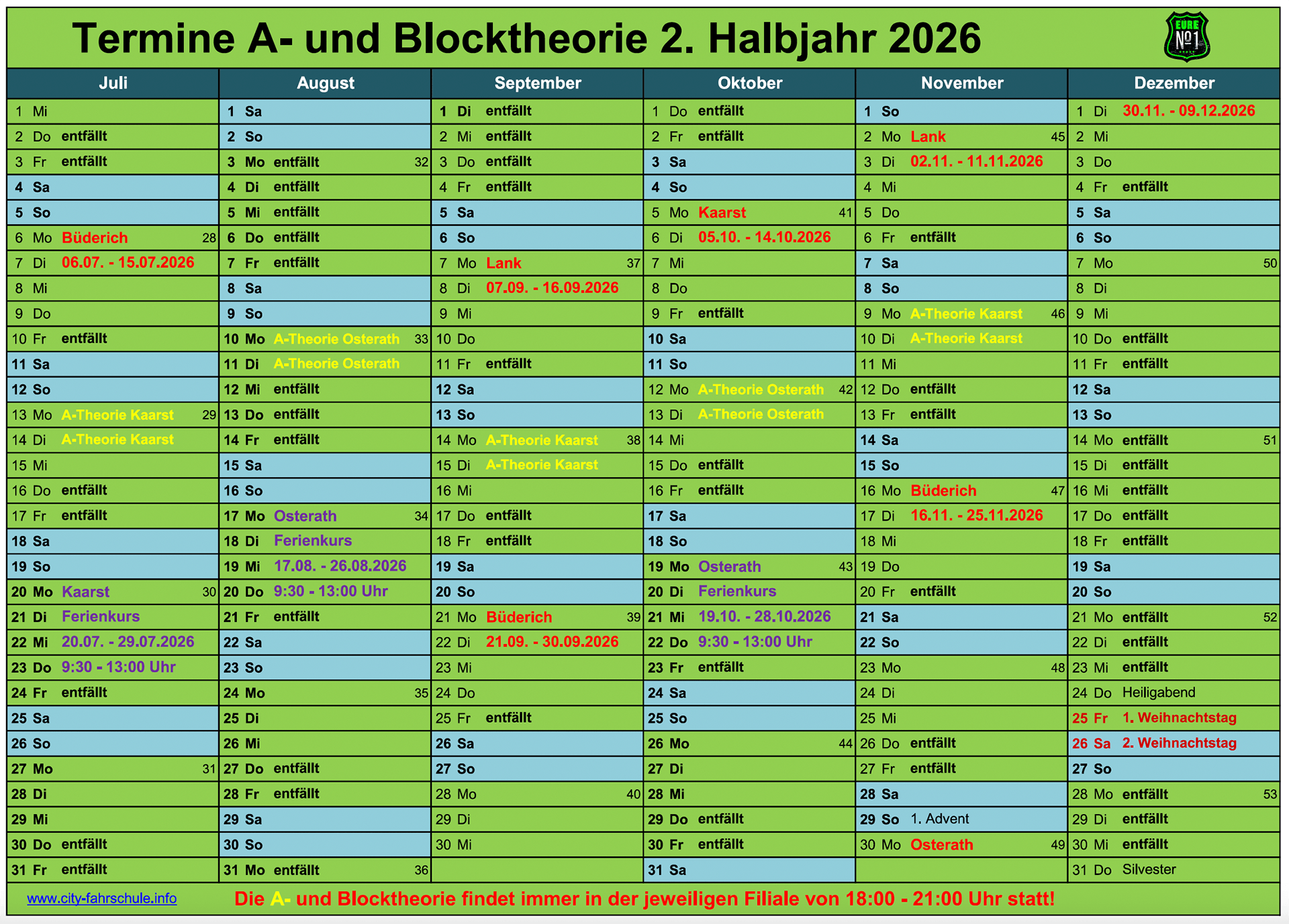 Termine A- und Blocktheorie 2. Halbjahr 2026

EURE №1

| Juli | August | September | Oktober | November | Dezember |
|---|---|---|---|---|---|
| 1 Mi | 1 Sa | 1 Di entfällt | 1 Do entfällt | 1 So | 1 Di 30.11. - 09.12.2026 |
| 2 Do entfällt | 2 So | 2 Mi entfällt | 2 Fr entfällt | 2 Mo Lank 45 | 2 Mi |
| 3 Fr entfällt | 3 Mo entfällt 32 | 3 Do entfällt | 3 Sa | 3 Di 02.11. - 11.11.2026 | 3 Do |
| 4 Sa | 4 Di entfällt | 4 Fr entfällt | 4 So | 4 Mi | 4 Fr entfällt |
| 5 So | 5 Mi entfällt | 5 Sa | 5 Mo Kaarst 41 | 5 Do | 5 Sa |
| 6 Mo Büderich 28 | 6 Do entfällt | 6 So | 6 Di 05.10. - 14.10.2026 | 6 Fr entfällt | 6 So |
| 7 Di 06.07. - 15.07.2026 | 7 Fr entfällt | 7 Mo Lank 37 | 7 Mi | 7 Sa | 7 Mo 50 |
| 8 Mi | 8 Sa | 8 Di 07.09. - 16.09.2026 | 8 Do | 8 So | 8 Di |
| 9 Do | 9 So | 9 Mi | 9 Fr entfällt | 9 Mo A-Theorie Kaarst 46 | 9 Mi |
| 10 Fr entfällt | 10 Mo A-Theorie Osterath 33 | 10 Do | 10 Sa | 10 Di A-Theorie Kaarst | 10 Do entfällt |
| 11 Sa | 11 Di A-Theorie Osterath | 11 Fr entfällt | 11 So | 11 Mi | 11 Fr entfällt |
| 12 So | 12 Mi entfällt | 12 Sa | 12 Mo A-Theorie Osterath 42 | 12 Do entfällt | 12 Sa |
| 13 Mo A-Theorie Kaarst 29 | 13 Do entfällt | 13 So | 13 Di A-Theorie Osterath | 13 Fr entfällt | 13 So |
| 14 Di A-Theorie Kaarst | 14 Fr entfällt | 14 Mo A-Theorie Kaarst 38 | 14 Mi | 14 Sa | 14 Mo entfällt 51 |
| 15 Mi | 15 Sa | 15 Di A-Theorie Kaarst | 15 Do entfällt | 15 So | 15 Di entfällt |
| 16 Do entfällt | 16 So | 16 Mi | 16 Fr entfällt | 16 Mo Büderich 47 | 16 Mi entfällt |
| 17 Fr entfällt | 17 Mo Osterath 34 | 17 Do entfällt | 17 Sa | 17 Di 16.11. - 25.11.2026 | 17 Do entfällt |
| 18 Sa | 18 Di Ferienkurs | 18 Fr entfällt | 18 So | 18 Mi | 18 Fr entfällt |
| 19 So | 19 Mi 17.08. - 26.08.2026 | 19 Sa | 19 Mo Osterath 43 | 19 Do | 19 Sa |
| 20 Mo Kaarst 30 | 20 Do 9:30 - 13:00 Uhr | 20 So | 20 Di Ferienkurs | 20 Fr entfällt | 20 So |
| 21 Di Ferienkurs | 21 Fr entfällt | 21 Mo Büderich 39 | 21 Mi 19.10. - 28.10.2026 | 21 Sa | 21 Mo entfällt 52 |
| 22 Mi 20.07. - 29.07.2026 | 22 Sa | 22 Di 21.09. - 30.09.2026 | 22 Do 9:30 - 13:00 Uhr | 22 So | 22 Di entfällt |
| 23 Do 9:30 - 13:00 Uhr | 23 So | 23 Mi | 23 Fr entfällt | 23 Mo 48 | 23 Mi entfällt |
| 24 Fr entfällt | 24 Mo 35 | 24 Do | 24 Sa | 24 Di | 24 Do Heiligabend |
| 25 Sa | 25 Di | 25 Fr entfällt | 25 So | 25 Mi | 25 Fr 1. Weihnachtstag |
| 26 So | 26 Mi | 26 Sa | 26 Mo 44 | 26 Do entfällt | 26 Sa 2. Weihnachtstag |
| 27 Mo 31 | 27 Do entfällt | 27 So | 27 Di | 27 Fr entfällt | 27 So |
| 28 Di | 28 Fr entfällt | 28 Mo 40 | 28 Mi | 28 Sa | 28 Mo entfällt 53 |
| 29 Mi | 29 Sa | 29 Di | 29 Do entfällt | 29 So 1. Advent | 29 Di entfällt |
| 30 Do entfällt | 30 So | 30 Mi | 30 Fr entfällt | 30 Mo Osterath 49 | 30 Mi entfällt |
| 31 Fr entfällt | 31 Mo entfällt 36 | | 31 Sa | | 31 Do Silvester |

www.city-fahrschule.info

Die A- und Blocktheorie findet immer in der jeweiligen Filiale von 18:00 - 21:00 Uhr statt!